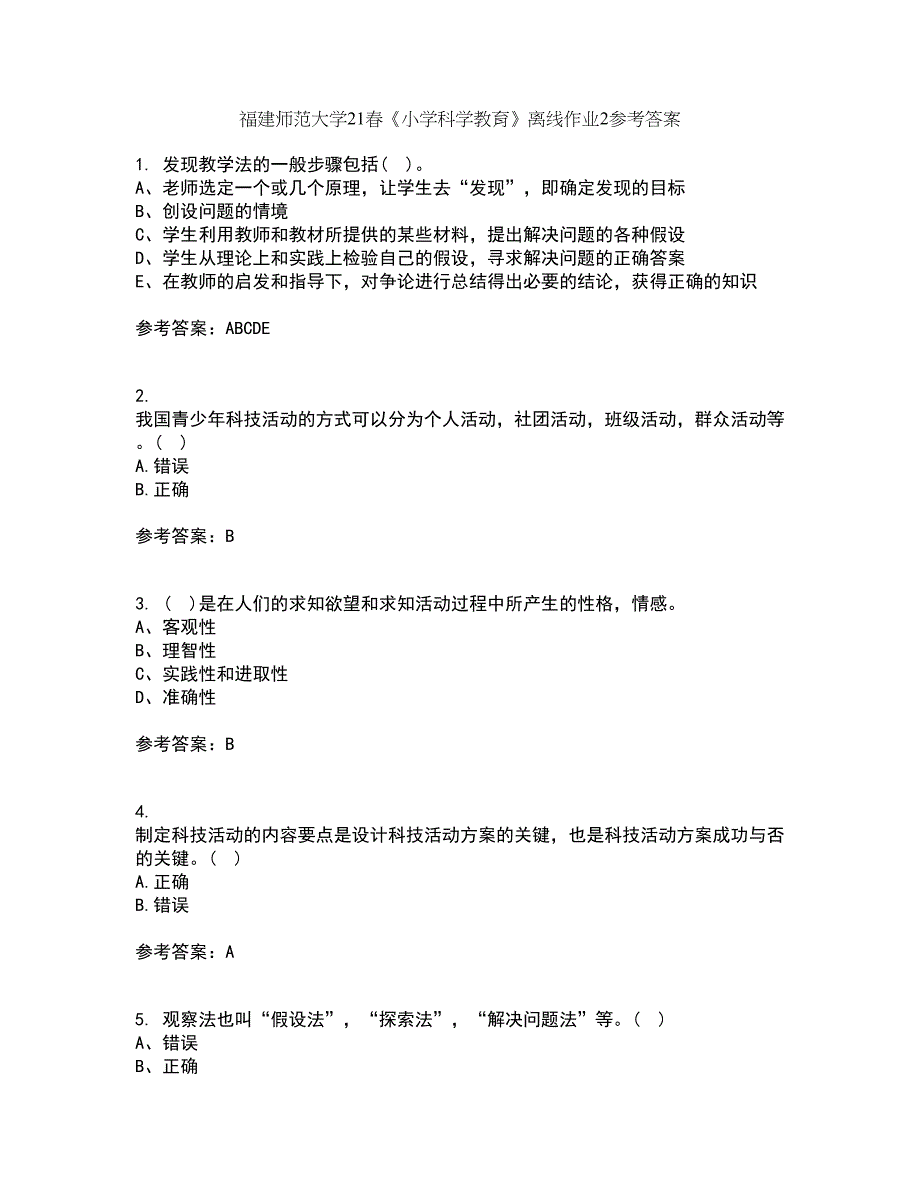 福建师范大学21春《小学科学教育》离线作业2参考答案

1. 发现教学法的一般步骤包括（ ）。
A、老师选定一个或几个原理，让学生去“发现”，即确定发现的目标
B、创设问题的情境
C、学生利用教师和教材所提供的某些材料，提出解决问题的各种假设
D、学生从理论上和实践上检验自己的假设，寻求解决问题的正确答案
E、在教师的启发和指导下，对争论进行总结得出必要的结论，获得正确的知识

参考答案：ABCDE

2.
我国青少年科技活动的方式可以分为个人活动，社团活动，班级活动，群众活动等。（ ）
A.错误
B.正确

参考答案：B

3. （ ）是在人们的求知欲望和求知活动过程中所产生的性格，情感。
A、客观性
B、理智性
C、实践性和进取性
D、准确性

参考答案：B

4.
制定科技活动的内容要点是设计科技活动方案的关键，也是科技活动方案成功与否的关键。（ ）
A.正确
B.错误

参考答案：A

5. 观察法也叫“假设法”，“探索法”，“解决问题法”等。（ ）
A、错误
B、正确